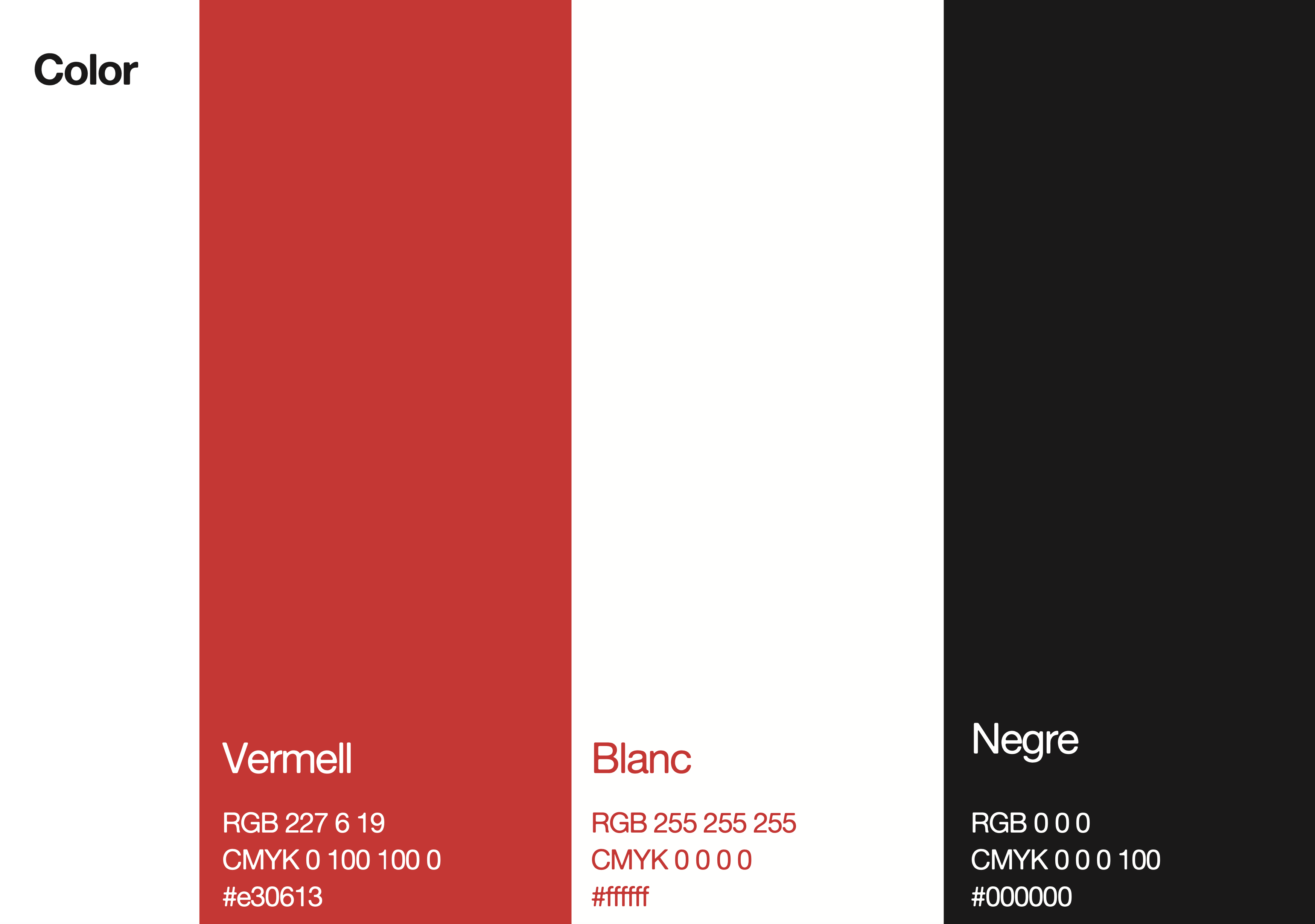 Color

Vermell

RGB 227 6 19
CMYK 0 100 100 0
#e30613

Blanc

RGB 255 255 255
CMYK 0 0 0 0
#ffffff

Negre

RGB 0 0 0
CMYK 0 0 0 100
#000000